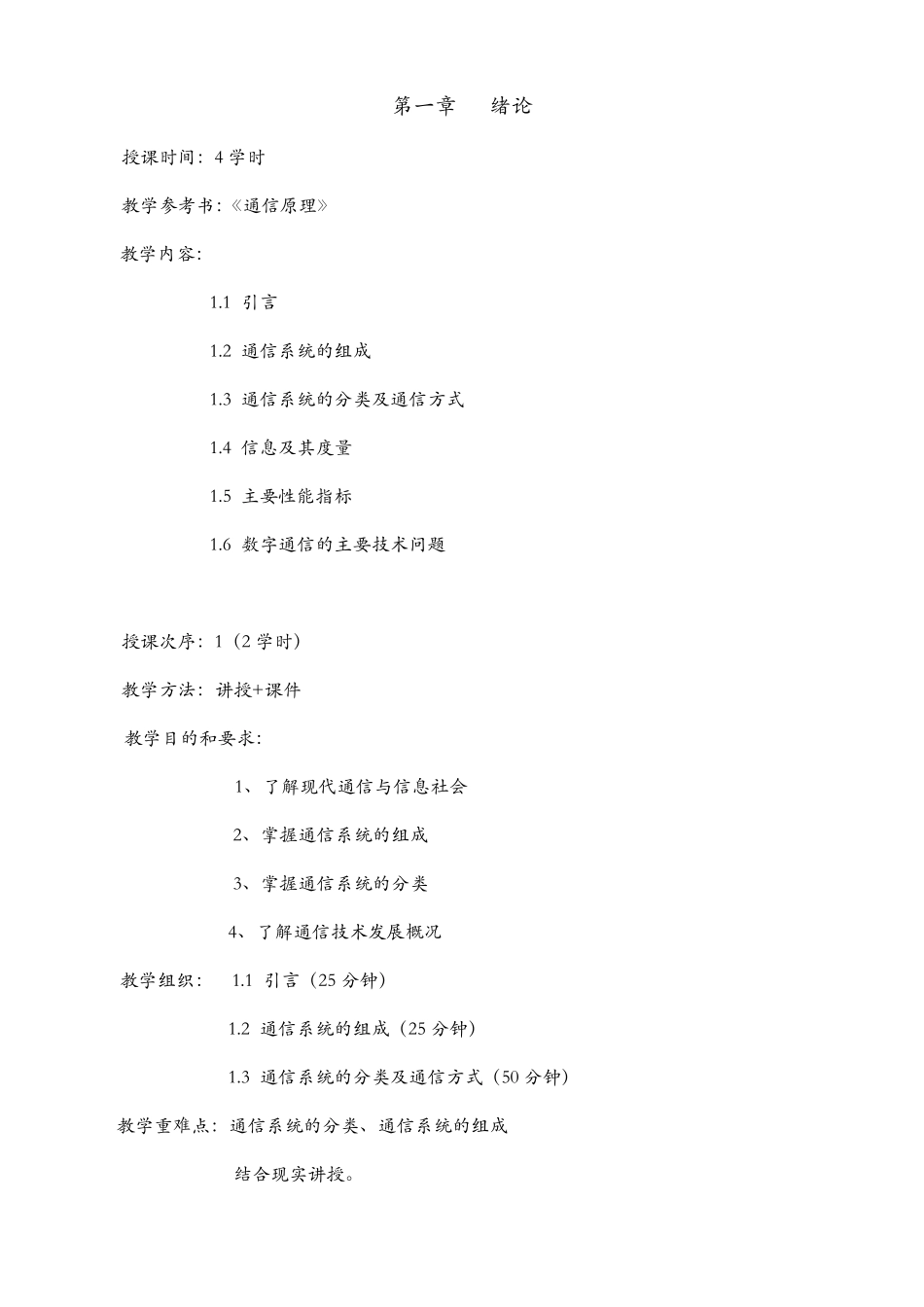 第一章　绪论

授课时间：4 学时

教学参考书：《通信原理》

教学内容：

1.1 引言

1.2 通信系统的组成

1.3 通信系统的分类及通信方式

1.4 信息及其度量

1.5 主要性能指标

1.6 数字通信的主要技术问题

授课次序：1（2 学时）

教学方法：讲授+课件

教学目的和要求：

1、了解现代通信与信息社会

2、掌握通信系统的组成

3、掌握通信系统的分类

4、了解通信技术发展概况

教学组织：　1.1 引言（25 分钟）

1.2 通信系统的组成（25 分钟）

1.3 通信系统的分类及通信方式（50 分钟）

教学重难点：通信系统的分类、通信系统的组成

结合现实讲授。